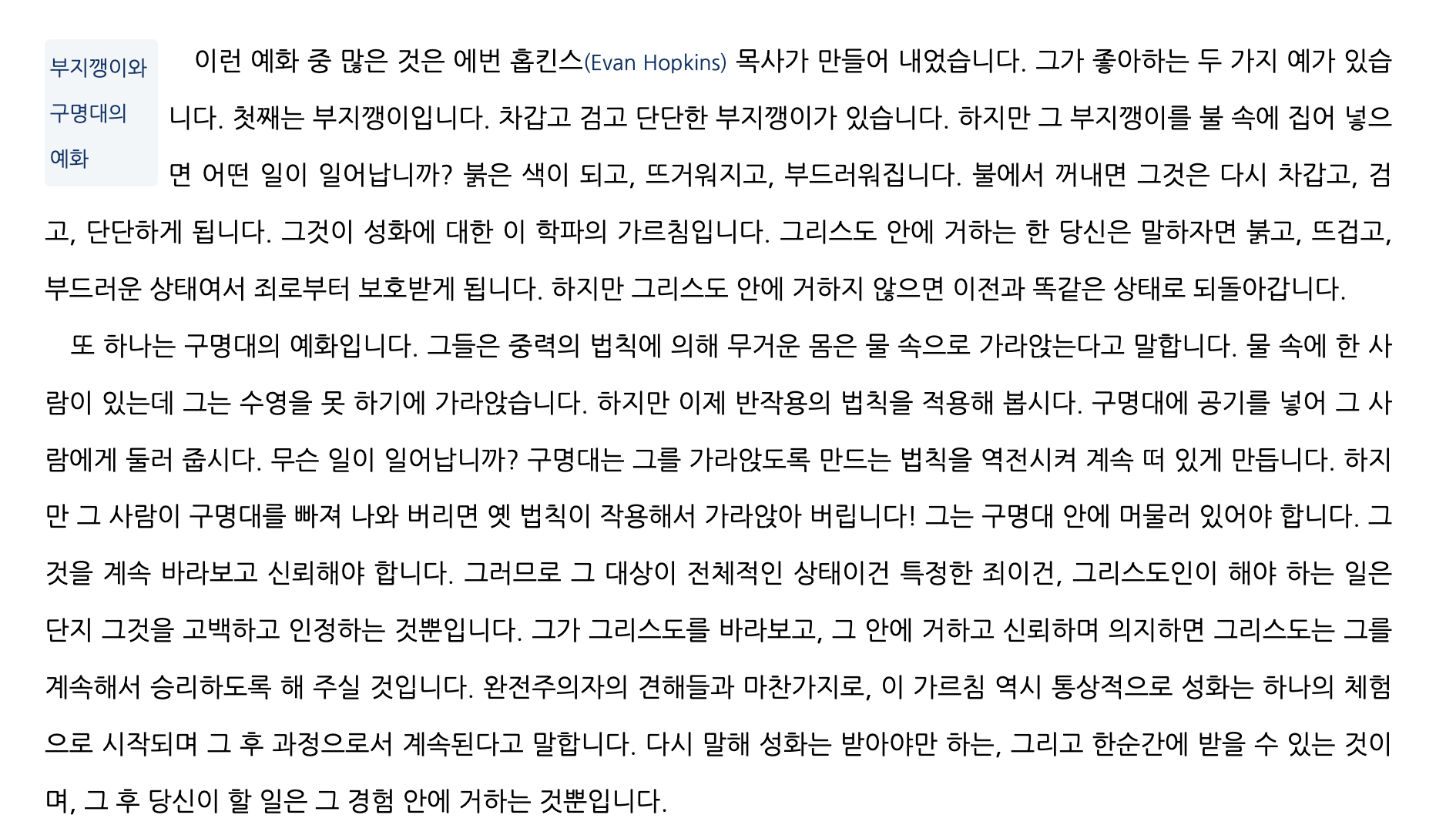 부지깽이와
구명대의
예화

이런 예화 중 많은 것은 에번 홉킨스(Evan Hopkins) 목사가 만들어 내었습니다. 그가 좋아하는 두 가지 예가 있습니다. 첫째는 부지깽이입니다. 차갑고 검고 단단한 부지깽이가 있습니다. 하지만 그 부지깽이를 불 속에 집어 넣으면 어떤 일이 일어납니까? 붉은 색이 되고, 뜨거워지고, 부드러워집니다. 불에서 꺼내면 그것은 다시 차갑고, 검고, 단단하게 됩니다. 그것이 성화에 대한 이 학파의 가르침입니다. 그리스도 안에 거하는 한 당신은 말하자면 붉고, 뜨겁고, 부드러운 상태여서 죄로부터 보호받게 됩니다. 하지만 그리스도 안에 거하지 않으면 이전과 똑같은 상태로 되돌아갑니다.

또 하나는 구명대의 예화입니다. 그들은 중력의 법칙에 의해 무거운 몸은 물 속으로 가라앉는다고 말합니다. 물 속에 한 사람이 있는데 그는 수영을 못 하기에 가라앉습니다. 하지만 이제 반작용의 법칙을 적용해 봅시다. 구명대에 공기를 넣어 그 사람에게 둘러 줍시다. 무슨 일이 일어납니까? 구명대는 그를 가라앉도록 만드는 법칙을 역전시켜 계속 떠 있게 만듭니다. 하지만 그 사람이 구명대를 빠져 나와 버리면 옛 법칙이 작용해서 가라앉아 버립니다! 그는 구명대 안에 머물러 있어야 합니다. 그것을 계속 바라보고 신뢰해야 합니다. 그러므로 그 대상이 전체적인 상태이건 특정한 죄이건, 그리스도인이 해야 하는 일은 단지 그것을 고백하고 인정하는 것뿐입니다. 그가 그리스도를 바라보고, 그 안에 거하고 신뢰하며 의지하면 그리스도는 그를 계속해서 승리하도록 해 주실 것입니다. 완전주의자의 견해들과 마찬가지로, 이 가르침 역시 통상적으로 성화는 하나의 체험으로 시작되며 그 후 과정으로서 계속된다고 말합니다. 다시 말해 성화는 받아야만 하는, 그리고 한순간에 받을 수 있는 것이며, 그 후 당신이 할 일은 그 경험 안에 거하는 것뿐입니다.